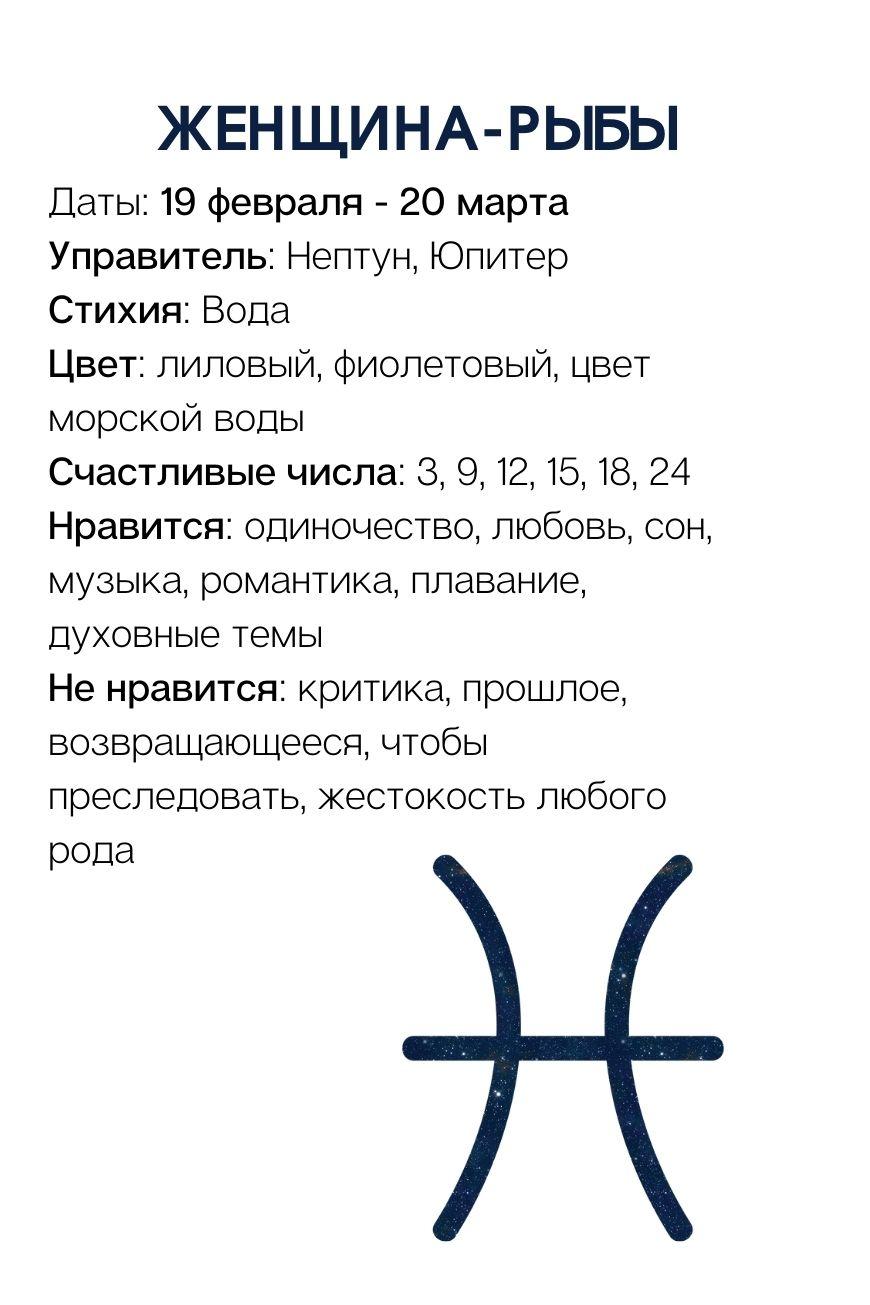 ЖЕНЩИНА-РЫБЫ

Даты: 19 февраля - 20 марта
Управитель: Нептун, Юпитер
Стихия: Вода
Цвет: лиловый, фиолетовый, цвет морской воды
Счастливые числа: 3, 9, 12, 15, 18, 24
Нравится: одиночество, любовь, сон, музыка, романтика, плавание, духовные темы
Не нравится: критика, прошлое, возвращающееся, чтобы преследовать, жестокость любого рода